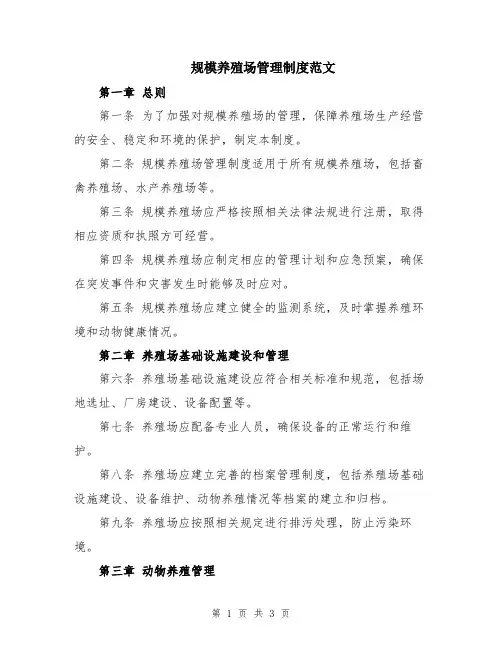 规模养殖场管理制度范文

第一章 总则

第一条 为了加强对规模养殖场的管理，保障养殖场生产经营的安全、稳定和环境的保护，制定本制度。

第二条 规模养殖场管理制度适用于所有规模养殖场，包括畜禽养殖场、水产养殖场等。

第三条 规模养殖场应严格按照相关法律法规进行注册，取得相应资质和执照方可经营。

第四条 规模养殖场应制定相应的管理计划和应急预案，确保在突发事件和灾害发生时能够及时应对。

第五条 规模养殖场应建立健全的监测系统，及时掌握养殖环境和动物健康情况。

第二章 养殖场基础设施建设和管理

第六条 养殖场基础设施建设应符合相关标准和规范，包括场地选址、厂房建设、设备配置等。

第七条 养殖场应配备专业人员，确保设备的正常运行和维护。

第八条 养殖场应建立完善的档案管理制度，包括养殖场基础设施建设、设备维护、动物养殖情况等档案的建立和归档。

第九条 养殖场应按照相关规定进行排污处理，防止污染环境。

第三章 动物养殖管理

第 1 页 共 3 页